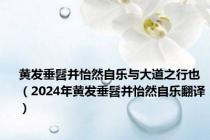 黄发垂髫并怡然自乐与大道之行也（2024年黄发垂髫并怡然自乐翻译）